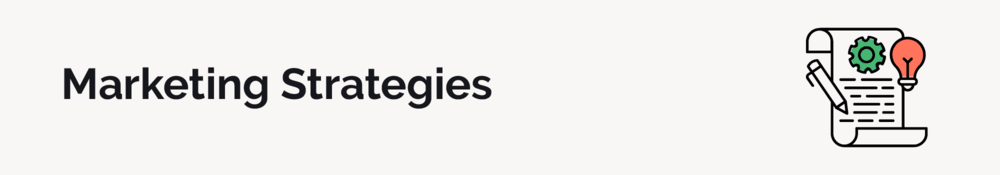 Marketing Strategies